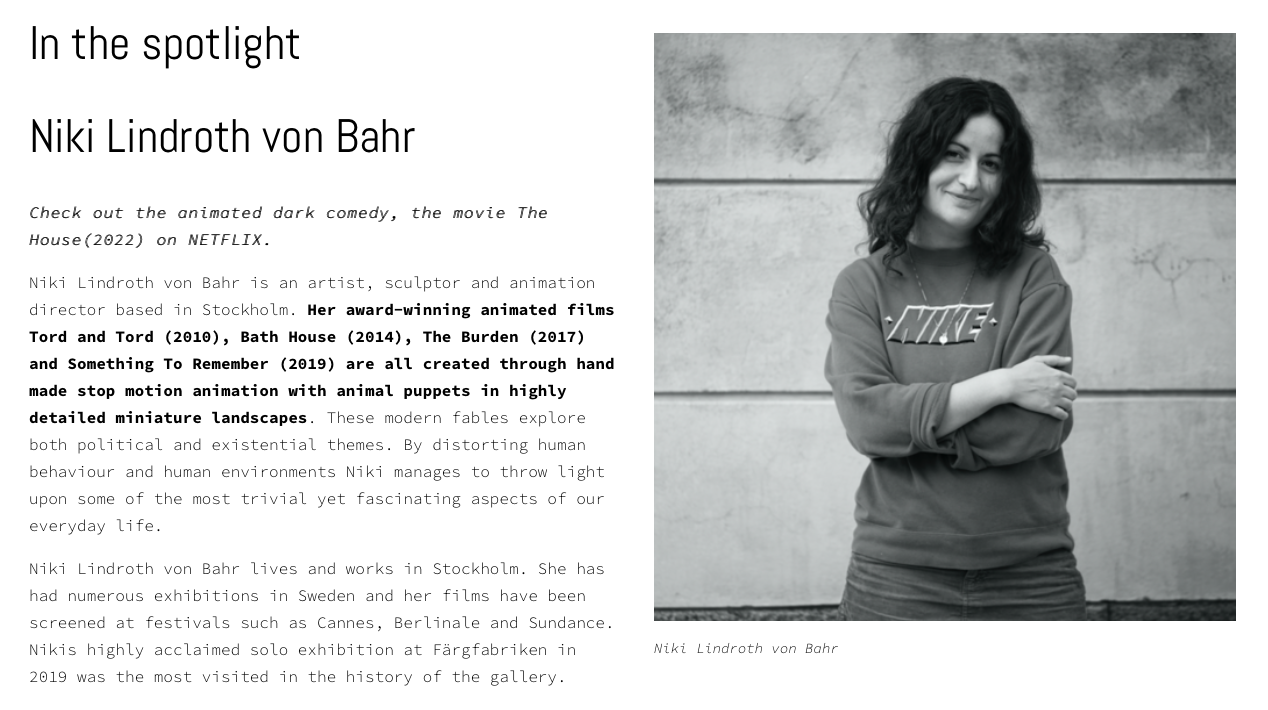 In the spotlight

Niki Lindroth von Bahr

Check out the animated dark comedy, the movie The House(2022) on NETFLIX.

Niki Lindroth von Bahr is an artist, sculptor and animation director based in Stockholm. Her award-winning animated films Tord and Tord (2010), Bath House (2014), The Burden (2017) and Something To Remember (2019) are all created through hand made stop motion animation with animal puppets in highly detailed miniature landscapes. These modern fables explore both political and existential themes. By distorting human behaviour and human environments Niki manages to throw light upon some of the most trivial yet fascinating aspects of our everyday life.

Niki Lindroth von Bahr lives and works in Stockholm. She has had numerous exhibitions in Sweden and her films have been screened at festivals such as Cannes, Berlinale and Sundance. Nikis highly acclaimed solo exhibition at Färgfabriken in 2019 was the most visited in the history of the gallery.

NIKE

Niki Lindroth von Bahr